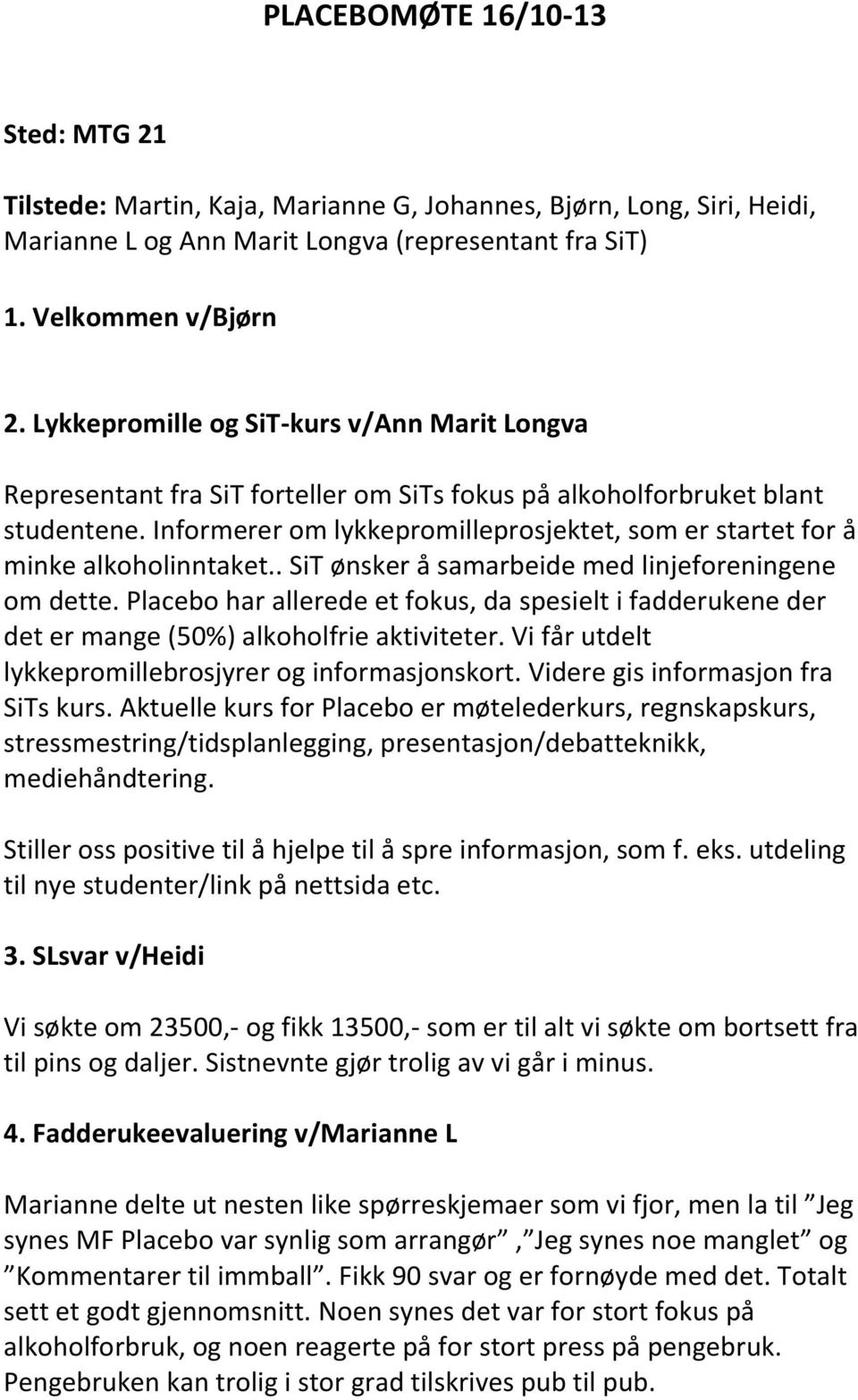 PLACEBOMØTE 16/10-13

Sted: MTG 21

Tilstede: Martin, Kaja, Marianne G, Johannes, Bjørn, Long, Siri, Heidi, Marianne L og Ann Marit Longva (representant fra SiT)

1. Velkommen v/Bjørn

2. Lykkepromille og SiT-kurs v/Ann Marit Longva

Representant fra SiT forteller om SiTs fokus på alkoholforbruket blant studentene. Informerer om lykkepromilleprosjektet, som er startet for å minke alkoholinntaket.. SiT ønsker å samarbeide med linjeforeningene om dette. Placebo har allerede et fokus, da spesielt i fadderukene der det er mange (50%) alkoholfrie aktiviteter. Vi får utdelt lykkepromillebrosjyrer og informasjonskort. Videre gis informasjon fra SiTs kurs. Aktuelle kurs for Placebo er møtelederkurs, regnskapskurs, stressmestring/tidsplanlegging, presentasjon/debatteknikk, mediehåndtering.

Stiller oss positive til å hjelpe til å spre informasjon, som f. eks. utdeling til nye studenter/link på nettsida etc.

3. SLsvar v/Heidi

Vi søkte om 23500,- og fikk 13500,- som er til alt vi søkte om bortsett fra til pins og daljer. Sistnevnte gjør trolig av vi går i minus.

4. Fadderukeevaluering v/Marianne L

Marianne delte ut nesten like spørreskjemaer som vi fjor, men la til ”Jeg synes MF Placebo var synlig som arrangør”, ”Jeg synes noe manglet” og ”Kommentarer til immball”. Fikk 90 svar og er fornøyde med det. Totalt sett et godt gjennomsnitt. Noen synes det var for stort fokus på alkoholforbruk, og noen reagerte på for stort press på pengebruk. Pengebruken kan trolig i stor grad tilskrives pub til pub.